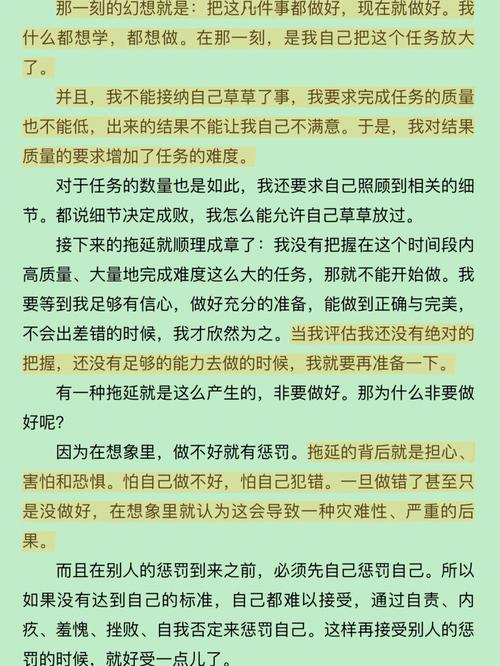 那一刻的幻想就是：把这几件事都做好，现在就做好。我什么都想学，都想做。在那一刻，是我自己把这个任务放大了。

并且，我不能接纳自己草草了事，我要求完成任务的质量也不能低，出来的结果不能让我自己不满意。于是，我对结果质量的要求增加了任务的难度。

对于任务的数量也是如此，我还要求自己照顾到相关的细节。都说细节决定成败，我怎么能允许自己草草放过。

接下来的拖延就顺理成章了：我没有把握在这个时间段内高质量、大量地完成难度这么大的任务，那就不能开始做。我要等到我足够有信心，做好充分的准备，能做到正确与完美，不会出差错的时候，我才欣然为之。当我评估我还没有绝对的把握，还没有足够的能力去做的时候，我就要再准备一下。

有一种拖延就是这么产生的，非要做好。那为什么非要做好呢？

因为在想象里，做不好就有惩罚。拖延的背后就是担心、害怕和恐惧。怕自己做不好，怕自己犯错。一旦做错了甚至只是没做好，在想象里就认为这会导致一种灾难性、严重的后果。

而且在别人的惩罚到来之前，必须先自己惩罚自己。所以如果没有达到自己的标准，自己都难以接受，通过自责、内疚、羞愧、挫败、自我否定来惩罚自己。这样再接受别人的惩罚的时候，就好受一点儿了。